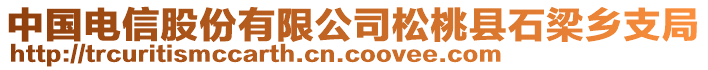 中国电信股份有限公司松桃县石梁乡支局
http://trcuritismccarth.cn.coovee.com